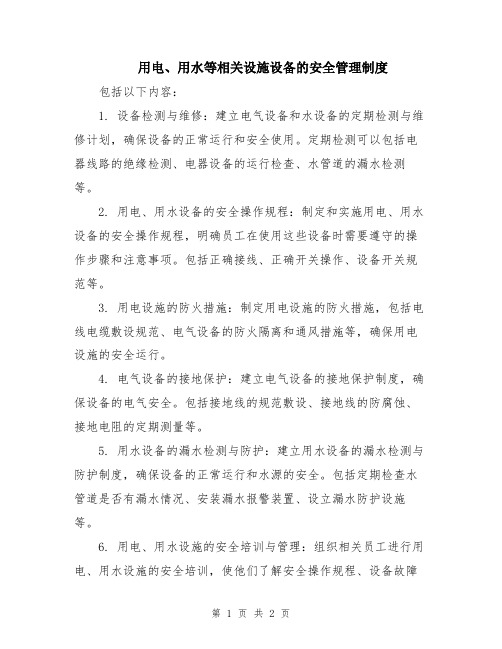 用电、用水等相关设施设备的安全管理制度

包括以下内容：

1. 设备检测与维修：建立电气设备和水设备的定期检测与维修计划，确保设备的正常运行和安全使用。定期检测可以包括电器线路的绝缘检测、电器设备的运行检查、水管道的漏水检测等。

2. 用电、用水设备的安全操作规程：制定和实施用电、用水设备的安全操作规程，明确员工在使用这些设备时需要遵守的操作步骤和注意事项。包括正确接线、正确开关操作、设备开关规范等。

3. 用电设施的防火措施：制定用电设施的防火措施，包括电线电缆敷设规范、电气设备的防火隔离和通风措施等，确保用电设施的安全运行。

4. 电气设备的接地保护：建立电气设备的接地保护制度，确保设备的电气安全。包括接地线的规范敷设、接地线的防腐蚀、接地电阻的定期测量等。

5. 用水设备的漏水检测与防护：建立用水设备的漏水检测与防护制度，确保设备的正常运行和水源的安全。包括定期检查水管道是否有漏水情况、安装漏水报警装置、设立漏水防护设施等。

6. 用电、用水设施的安全培训与管理：组织相关员工进行用电、用水设施的安全培训，使他们了解安全操作规程、设备故障

第 1 页 共 2 页